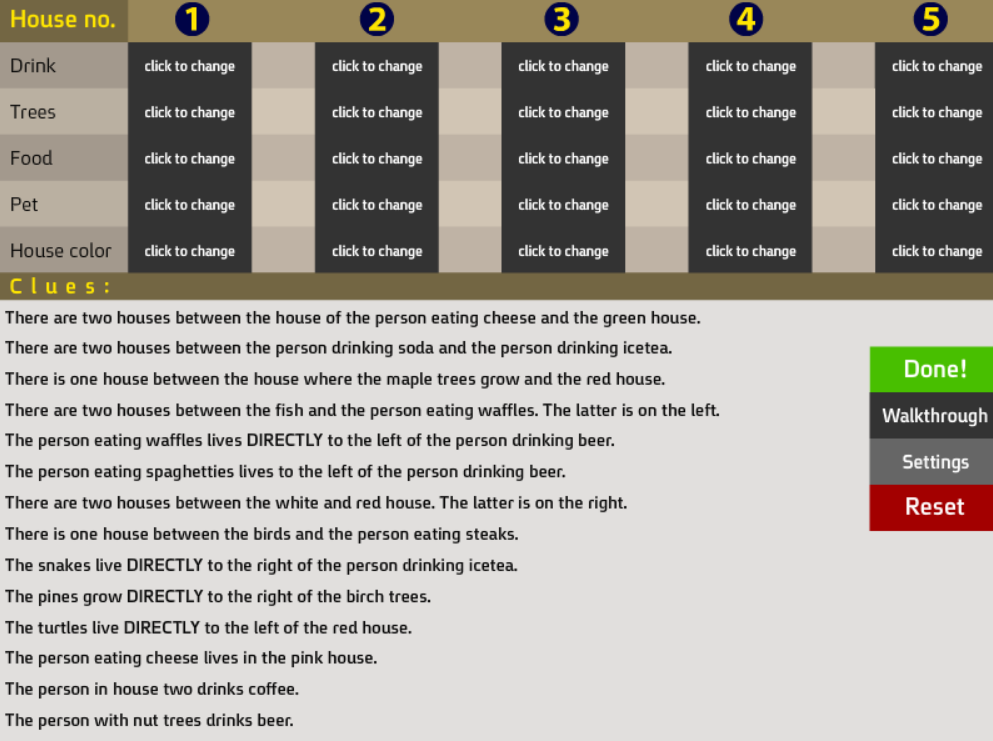 | House no. | 1 | 2 | 3 | 4 | 5 |
|---|---|---|---|---|---|
| Drink | click to change | click to change | click to change | click to change | click to change |
| Trees | click to change | click to change | click to change | click to change | click to change |
| Food | click to change | click to change | click to change | click to change | click to change |
| Pet | click to change | click to change | click to change | click to change | click to change |
| House color | click to change | click to change | click to change | click to change | click to change |

Clues:

There are two houses between the house of the person eating cheese and the green house.
There are two houses between the person drinking soda and the person drinking icetea.
There is one house between the house where the maple trees grow and the red house.
There are two houses between the fish and the person eating waffles. The latter is on the left.
The person eating waffles lives DIRECTLY to the left of the person drinking beer.
The person eating spaghetties lives to the left of the person drinking beer.
There are two houses between the white and red house. The latter is on the right.
There is one house between the birds and the person eating steaks.
The snakes live DIRECTLY to the right of the person drinking icetea.
The pines grow DIRECTLY to the right of the birch trees.
The turtles live DIRECTLY to the left of the red house.
The person eating cheese lives in the pink house.
The person in house two drinks coffee.
The person with nut trees drinks beer.

Done!
Walkthrough
Settings
Reset